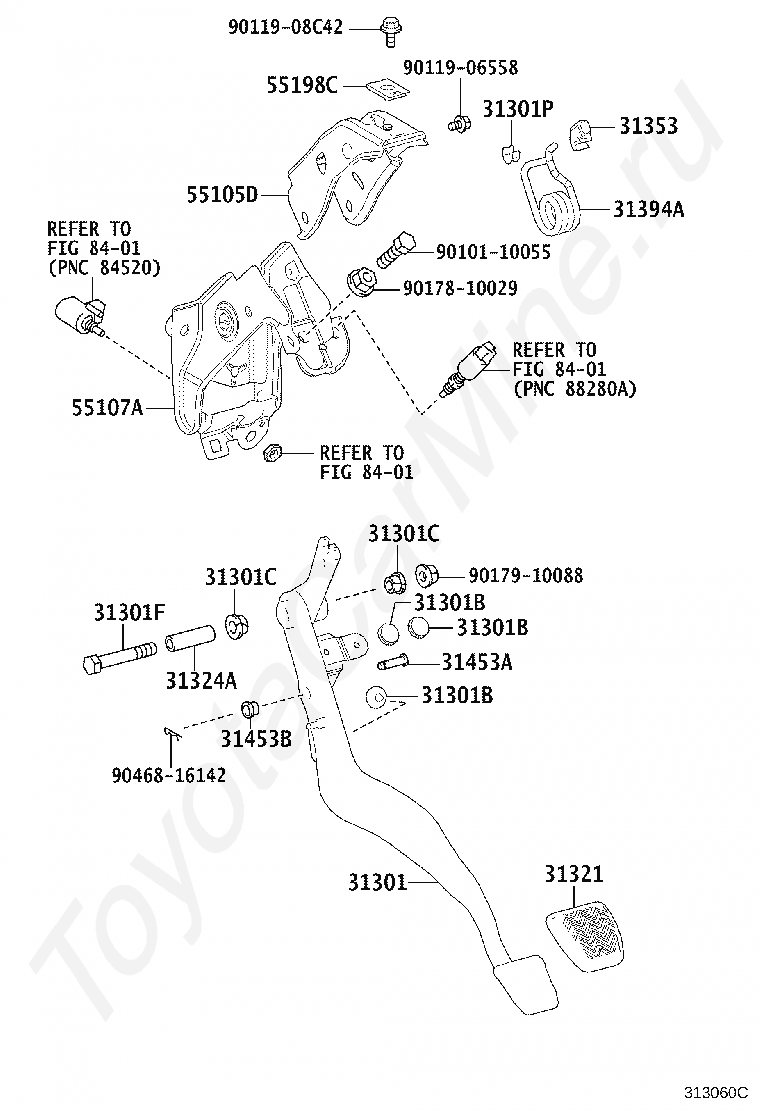 90119-08C42
55198C
90119-06558
31301P
31353
55105D
31394A
REFER TO FIG 84-01 (PNC 84520)
90101-10055
90178-10029
REFER TO FIG 84-01 (PNC 88280A)
55107A
REFER TO FIG 84-01
31301C
31301C
90179-10088
31301F
31301B
31301B
31324A
31453A
31301B
31453B
90468-16142
31301
31321
ToyotaCarMine.ru
313060C